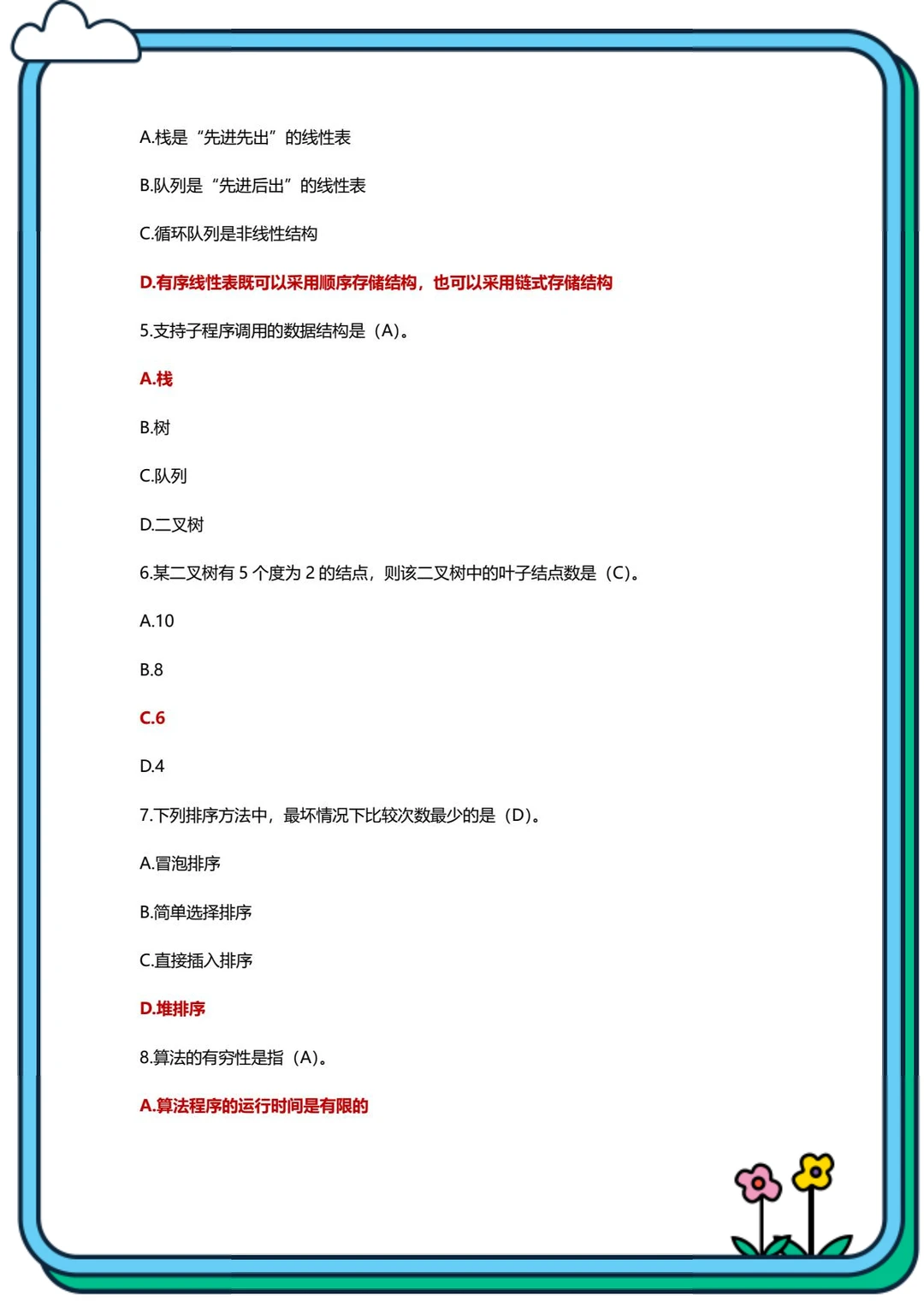 A.栈是“先进先出”的线性表

B.队列是“先进后出”的线性表

C.循环队列是非线性结构

D.有序线性表既可以采用顺序存储结构，也可以采用链式存储结构

5.支持子程序调用的数据结构是（A）。

A.栈

B.树

C.队列

D.二叉树

6.某二叉树有 5 个度为 2 的结点，则该二叉树中的叶子结点数是（C）。

A.10

B.8

C.6

D.4

7.下列排序方法中，最坏情况下比较次数最少的是（D）。

A.冒泡排序

B.简单选择排序

C.直接插入排序

D.堆排序

8.算法的有穷性是指（A）。

A.算法程序的运行时间是有限的